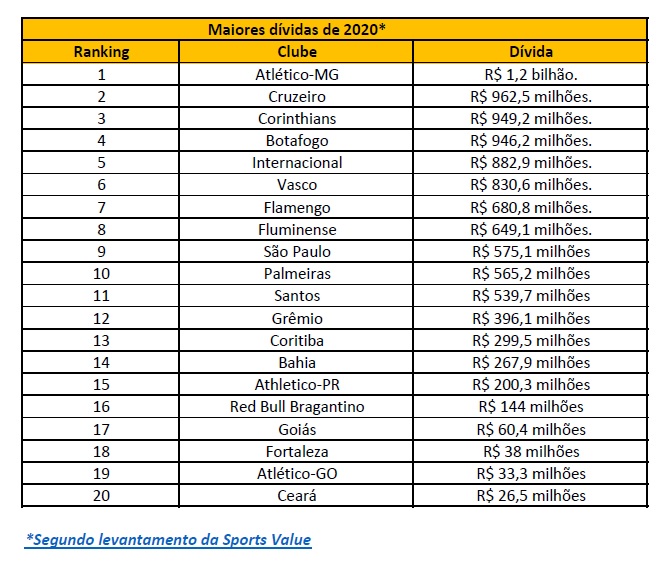 Maiores dívidas de 2020*

| Ranking | Clube | Dívida |
|---|---|---|
| 1 | Atlético-MG | R$ 1,2 bilhão. |
| 2 | Cruzeiro | R$ 962,5 milhões. |
| 3 | Corinthians | R$ 949,2 milhões. |
| 4 | Botafogo | R$ 946,2 milhões. |
| 5 | Internacional | R$ 882,9 milhões. |
| 6 | Vasco | R$ 830,6 milhões. |
| 7 | Flamengo | R$ 680,8 milhões. |
| 8 | Fluminense | R$ 649,1 milhões. |
| 9 | São Paulo | R$ 575,1 milhões |
| 10 | Palmeiras | R$ 565,2 milhões |
| 11 | Santos | R$ 539,7 milhões |
| 12 | Grêmio | R$ 396,1 milhões |
| 13 | Coritiba | R$ 299,5 milhões |
| 14 | Bahia | R$ 267,9 milhões |
| 15 | Athletico-PR | R$ 200,3 milhões |
| 16 | Red Bull Bragantino | R$ 144 milhões |
| 17 | Goiás | R$ 60,4 milhões |
| 18 | Fortaleza | R$ 38 milhões |
| 19 | Atlético-GO | R$ 33,3 milhões |
| 20 | Ceará | R$ 26,5 milhões |

*Segundo levantamento da Sports Value